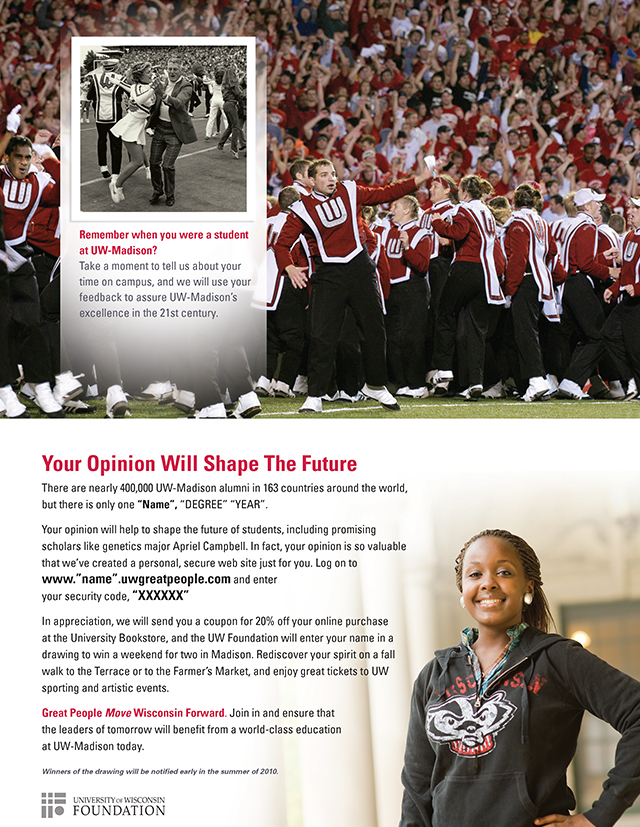 Remember when you were a student at UW-Madison?
Take a moment to tell us about your time on campus, and we will use your feedback to assure UW-Madison's excellence in the 21st century.

Your Opinion Will Shape The Future

There are nearly 400,000 UW-Madison alumni in 163 countries around the world, but there is only one "Name", "DEGREE" "YEAR".

Your opinion will help to shape the future of students, including promising scholars like genetics major Apriel Campbell. In fact, your opinion is so valuable that we've created a personal, secure web site just for you. Log on to www."name".uwgreatpeople.com and enter your security code, "XXXXXX"

In appreciation, we will send you a coupon for 20% off your online purchase at the University Bookstore, and the UW Foundation will enter your name in a drawing to win a weekend for two in Madison. Rediscover your spirit on a fall walk to the Terrace or to the Farmer's Market, and enjoy great tickets to UW sporting and artistic events.

Great People Move Wisconsin Forward. Join in and ensure that the leaders of tomorrow will benefit from a world-class education at UW-Madison today.

Winners of the drawing will be notified early in the summer of 2010.

UNIVERSITY OF WISCONSIN FOUNDATION

WISCONSIN